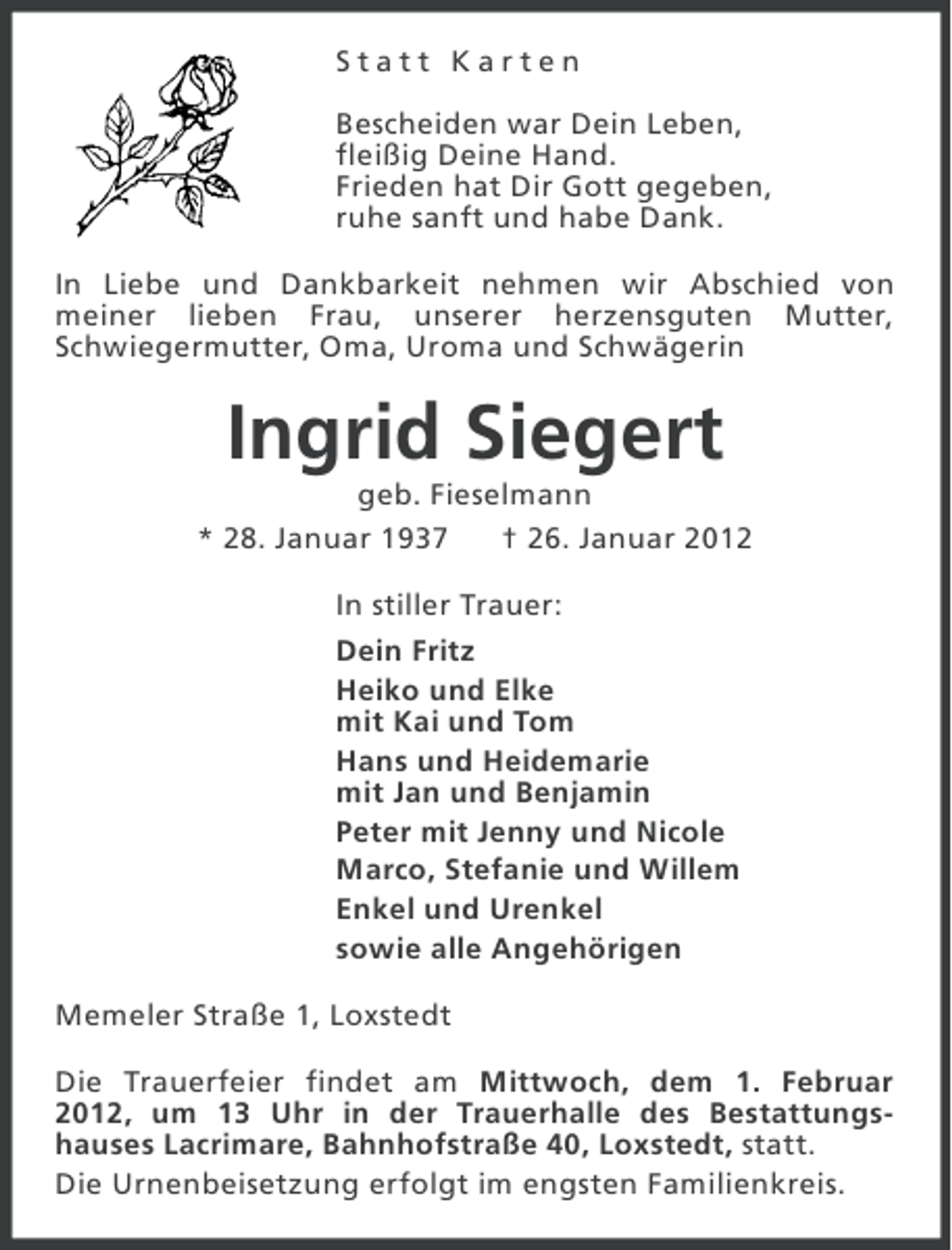 Statt Karten

Bescheiden war Dein Leben,
fleißig Deine Hand.
Frieden hat Dir Gott gegeben,
ruhe sanft und habe Dank.

In Liebe und Dankbarkeit nehmen wir Abschied von meiner lieben Frau, unserer herzensguten Mutter, Schwiegermutter, Oma, Uroma und Schwägerin

Ingrid Siegert

geb. Fieselmann

* 28. Januar 1937 † 26. Januar 2012

In stiller Trauer:

Dein Fritz

Heiko und Elke
mit Kai und Tom

Hans und Heidemarie
mit Jan und Benjamin

Peter mit Jenny und Nicole

Marco, Stefanie und Willem

Enkel und Urenkel

sowie alle Angehörigen

Memeler Straße 1, Loxstedt

Die Trauerfeier findet am Mittwoch, dem 1. Februar 2012, um 13 Uhr in der Trauerhalle des Bestattungshauses Lacrimare, Bahnhofstraße 40, Loxstedt, statt.
Die Urnenbeisetzung erfolgt im engsten Familienkreis.